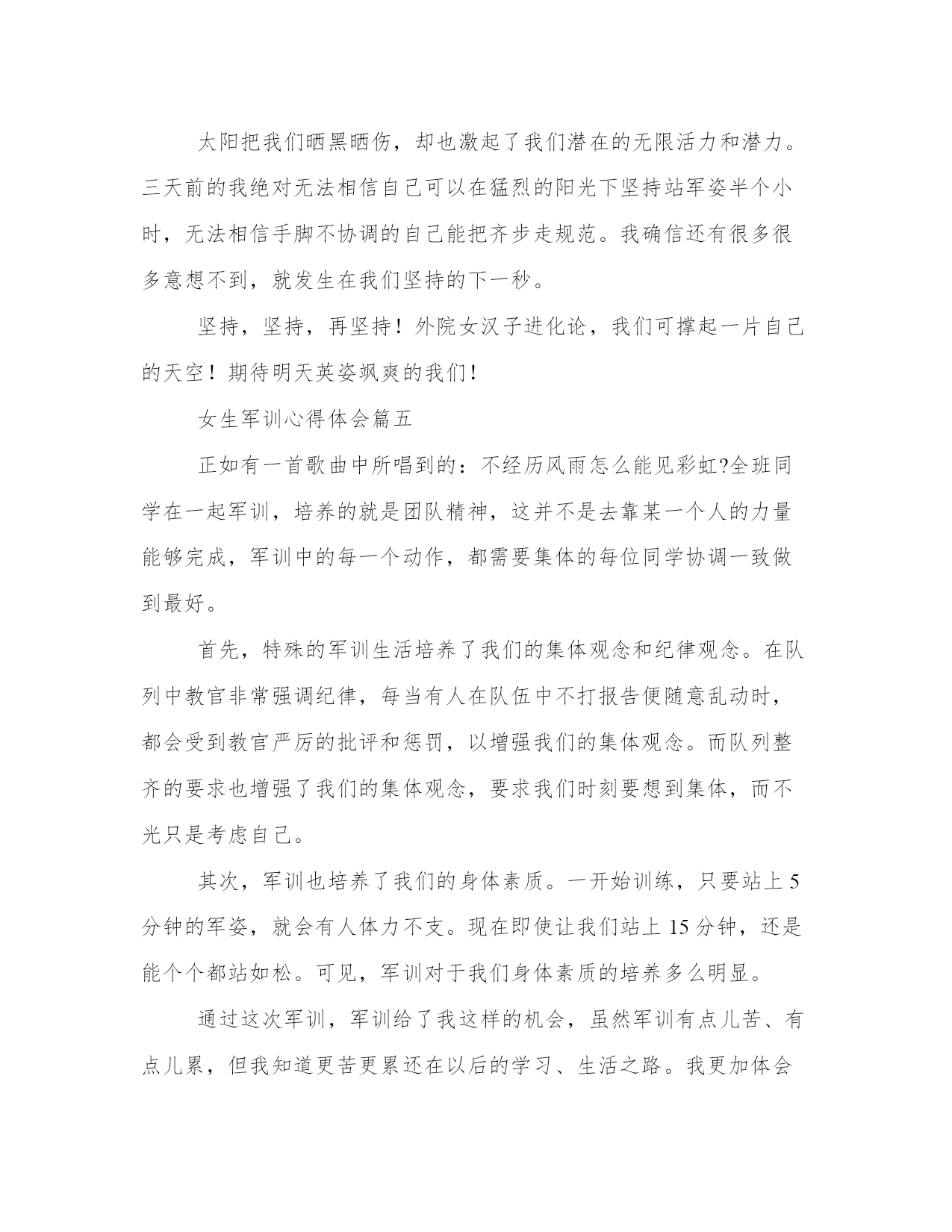 太阳把我们晒黑晒伤，却也激起了我们潜在的无限活力和潜力。三天前的我绝对无法相信自己可以在猛烈的阳光下坚持站军姿半个小时，无法相信手脚不协调的自己能把齐步走规范。我确信还有很多很多意想不到，就发生在我们坚持的下一秒。

坚持，坚持，再坚持！外院女汉子进化论，我们可撑起一片自己的天空！期待明天英姿飒爽的我们！

女生军训心得体会篇五

正如有一首歌曲中所唱到的：不经历风雨怎么能见彩虹?全班同学在一起军训，培养的就是团队精神，这并不是去靠某一个人的力量能够完成，军训中的每一个动作，都需要集体的每位同学协调一致做到最好。

首先，特殊的军训生活培养了我们的集体观念和纪律观念。在队列中教官非常强调纪律，每当有人在队伍中不打报告便随意乱动时，都会受到教官严厉的批评和惩罚，以增强我们的集体观念。而队列整齐的要求也增强了我们的集体观念，要求我们时刻要想到集体，而不光只是考虑自己。

其次，军训也培养了我们的身体素质。一开始训练，只要站上 5 分钟的军姿，就会有人体力不支。现在即使让我们站上 15 分钟，还是能个个都站如松。可见，军训对于我们身体素质的培养多么明显。

通过这次军训，军训给了我这样的机会，虽然军训有点儿苦、有点儿累，但我知道更苦更累还在以后的学习、生活之路。我更加体会